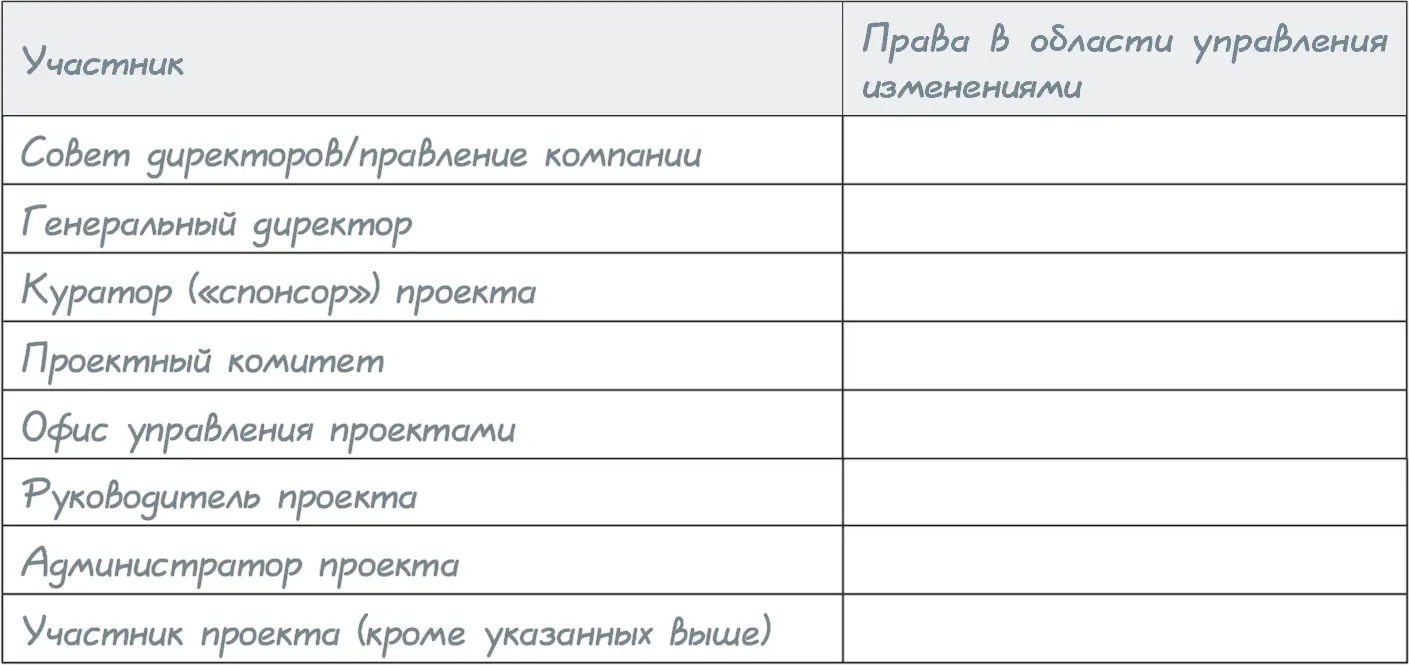 | Участник | Права в области управления изменениями |
|---|---|
| Совет директоров/правление компании | |
| Генеральный директор | |
| Куратор («спонсор») проекта | |
| Проектный комитет | |
| Офис управления проектами | |
| Руководитель проекта | |
| Администратор проекта | |
| Участник проекта (кроме указанных выше) | |